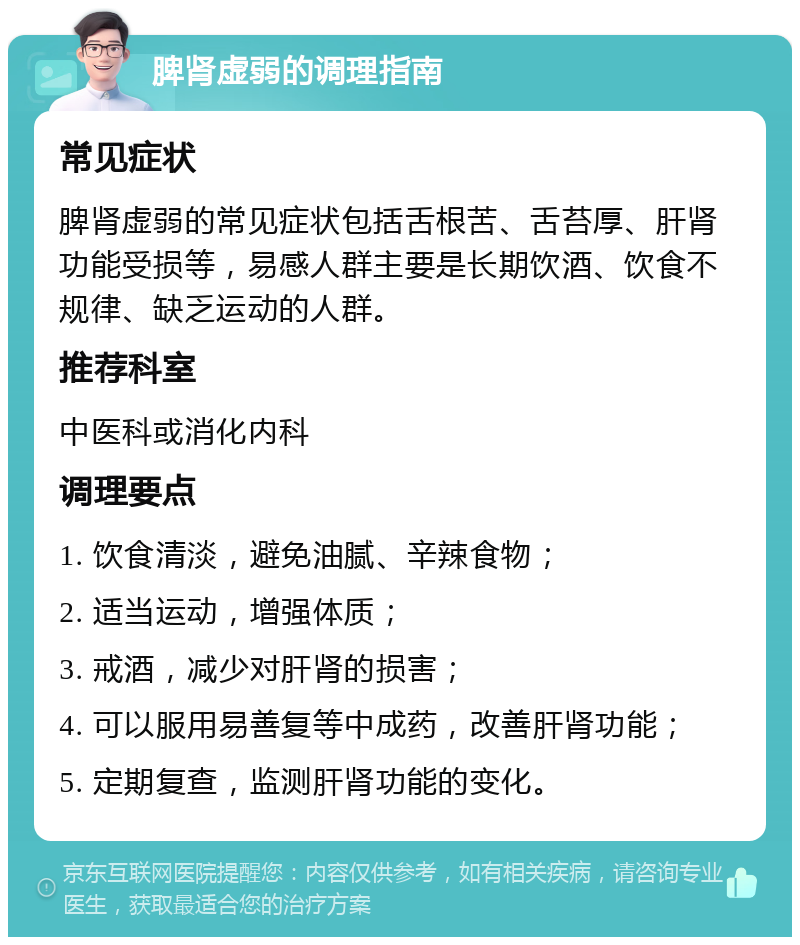 脾肾虚弱的调理指南

常见症状

脾肾虚弱的常见症状包括舌根苦、舌苔厚、肝肾功能受损等，易感人群主要是长期饮酒、饮食不规律、缺乏运动的人群。

推荐科室

中医科或消化内科

调理要点

1. 饮食清淡，避免油腻、辛辣食物；

2. 适当运动，增强体质；

3. 戒酒，减少对肝肾的损害；

4. 可以服用易善复等中成药，改善肝肾功能；

5. 定期复查，监测肝肾功能的变化。

京东互联网医院提醒您：内容仅供参考，如有相关疾病，请咨询专业医生，获取最适合您的治疗方案